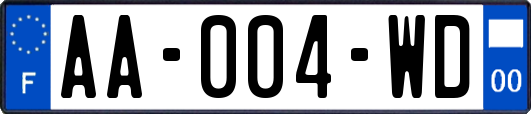 F
AA-004-WD
00